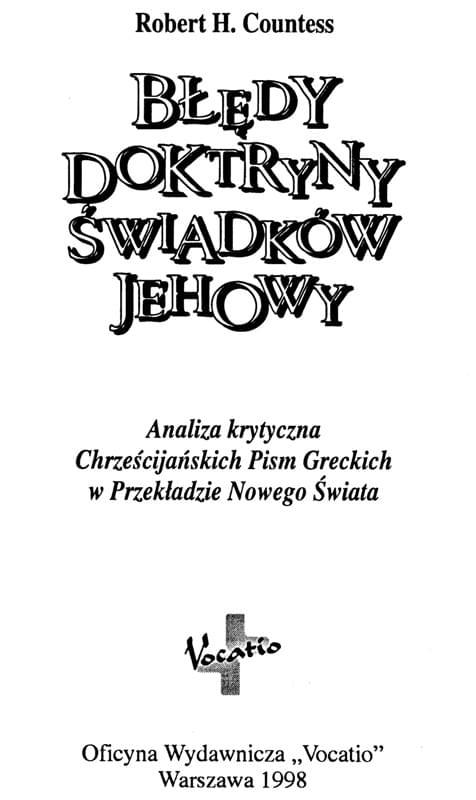 Robert H. Countess

BŁĘDY
DOKTRYNY
ŚWIADKÓW
JEHOWY

Analiza krytyczna
Chrześcijańskich Pism Greckich
w Przekładzie Nowego Świata

Vocatio

Oficyna Wydawnicza „Vocatio"
Warszawa 1998